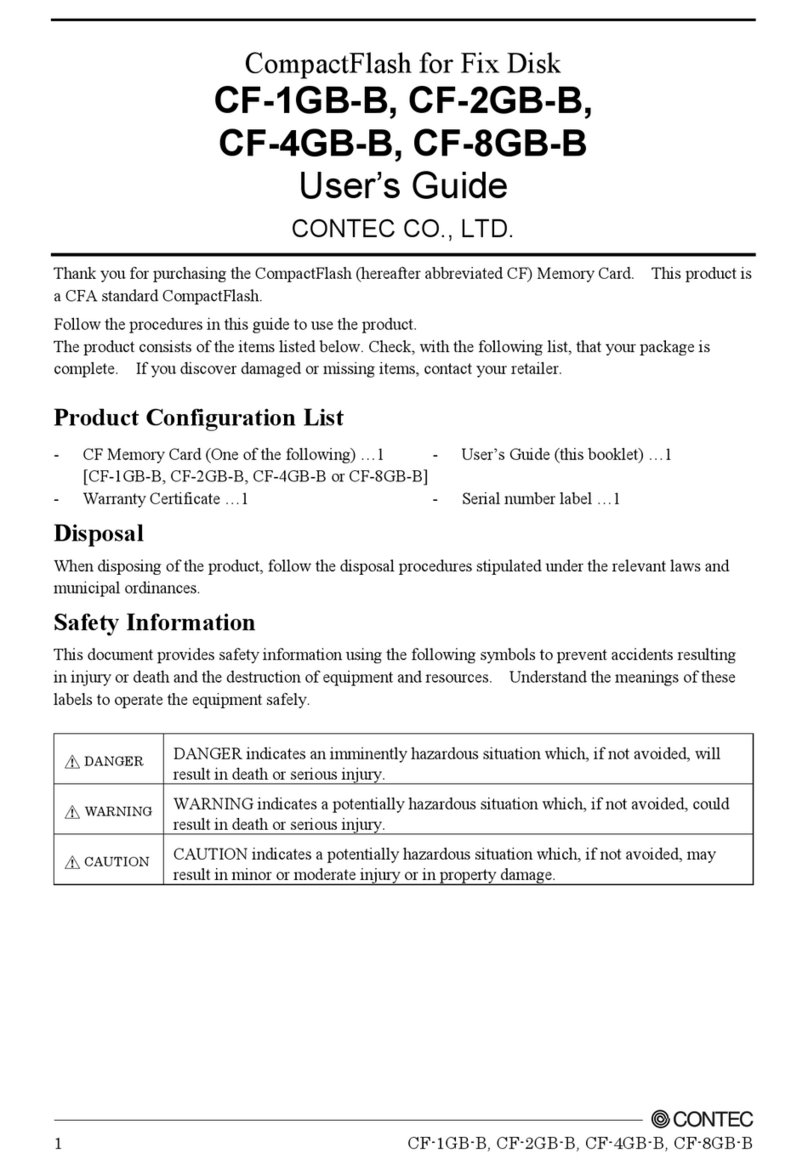 CompactFlash for Fix Disk
CF-1GB-B, CF-2GB-B,
CF-4GB-B, CF-8GB-B
User's Guide
CONTEC CO., LTD.

Thank you for purchasing the CompactFlash (hereafter abbreviated CF) Memory Card. This product is a CFA standard CompactFlash.

Follow the procedures in this guide to use the product.
The product consists of the items listed below. Check, with the following list, that your package is complete. If you discover damaged or missing items, contact your retailer.

Product Configuration List

- CF Memory Card (One of the following) …1
[CF-1GB-B, CF-2GB-B, CF-4GB-B or CF-8GB-B]
- Warranty Certificate …1

- User's Guide (this booklet) …1
- Serial number label …1

Disposal

When disposing of the product, follow the disposal procedures stipulated under the relevant laws and municipal ordinances.

Safety Information

This document provides safety information using the following symbols to prevent accidents resulting in injury or death and the destruction of equipment and resources. Understand the meanings of these labels to operate the equipment safely.

| ⚠ DANGER | DANGER indicates an imminently hazardous situation which, if not avoided, will result in death or serious injury. |
|---|---|
| ⚠ WARNING | WARNING indicates a potentially hazardous situation which, if not avoided, could result in death or serious injury. |
| ⚠ CAUTION | CAUTION indicates a potentially hazardous situation which, if not avoided, may result in minor or moderate injury or in property damage. |

CONTEC

1 CF-1GB-B, CF-2GB-B, CF-4GB-B, CF-8GB-B